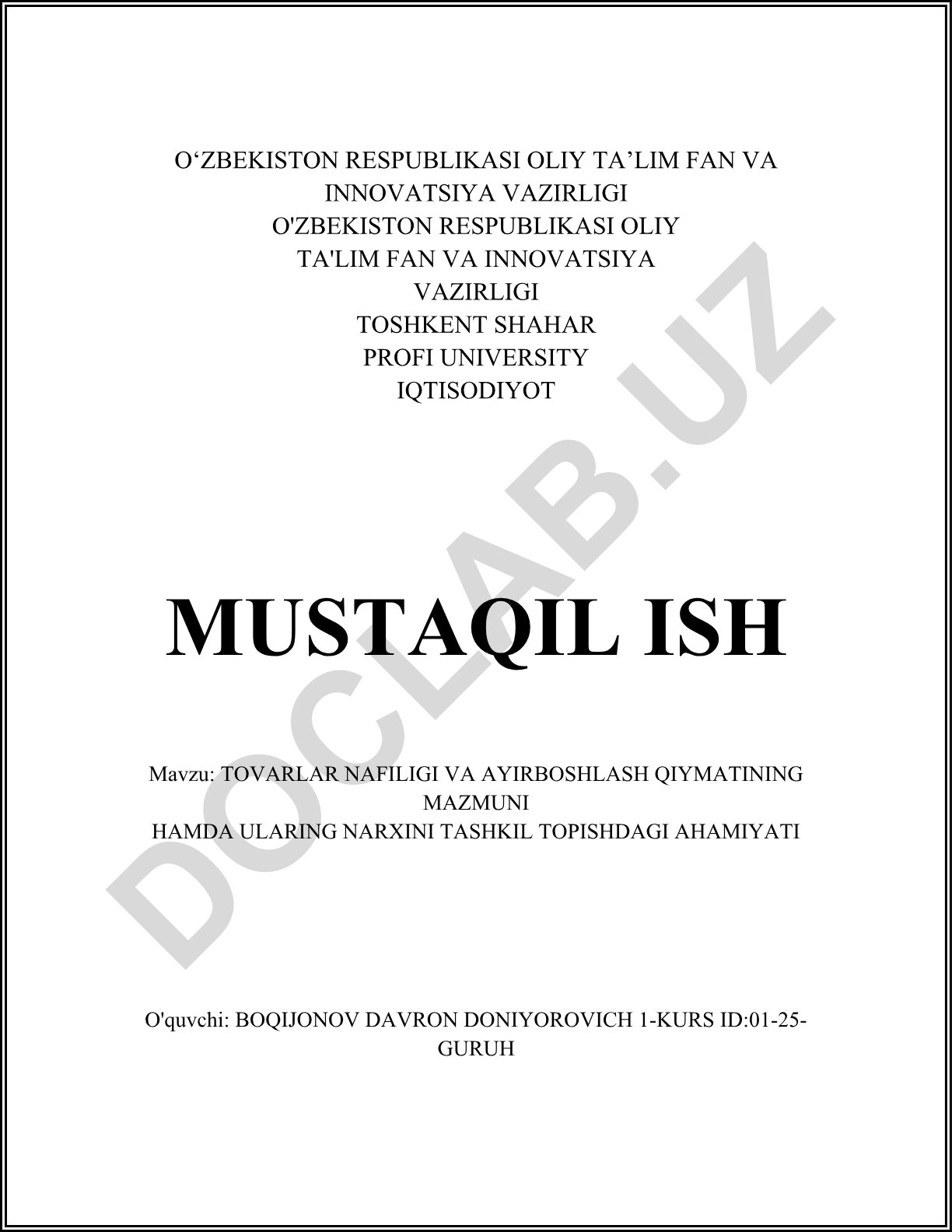 O‘ZBEKISTON RESPUBLIKASI OLIY TA’LIM FAN VA INNOVATSIYA VAZIRLIGI
O'ZBEKISTON RESPUBLIKASI OLIY TA'LIM FAN VA INNOVATSIYA VAZIRLIGI
TOSHKENT SHAHAR
PROFI UNIVERSITY
IQTISODIYOT

MUSTAQIL ISH

Mavzu: TOVARLAR NAFILIGI VA AYIRBOSHLASH QIYMATINING MAZMUNI
HAMDA ULARING NARXINI TASHKIL TOPISHDAGI AHAMIYATI

O'quvchi: BOQIJONOV DAVRON DONIYOROVICH 1-KURS ID:01-25-GURUH

DOCLAB.UZ